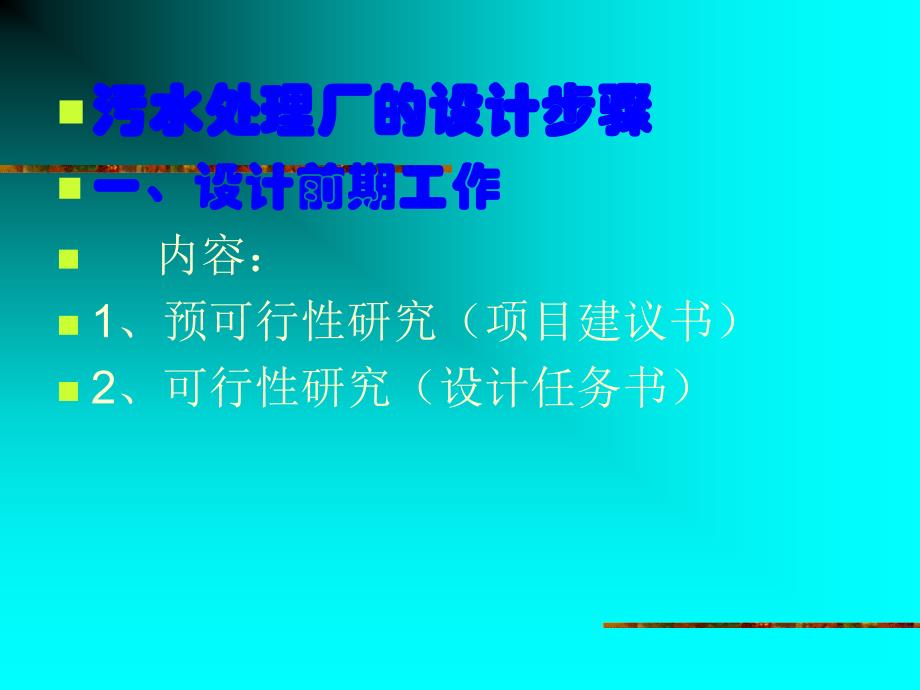 污水处理厂的设计步骤

一、设计前期工作

内容：

1、预可行性研究（项目建议书）

2、可行性研究（设计任务书）